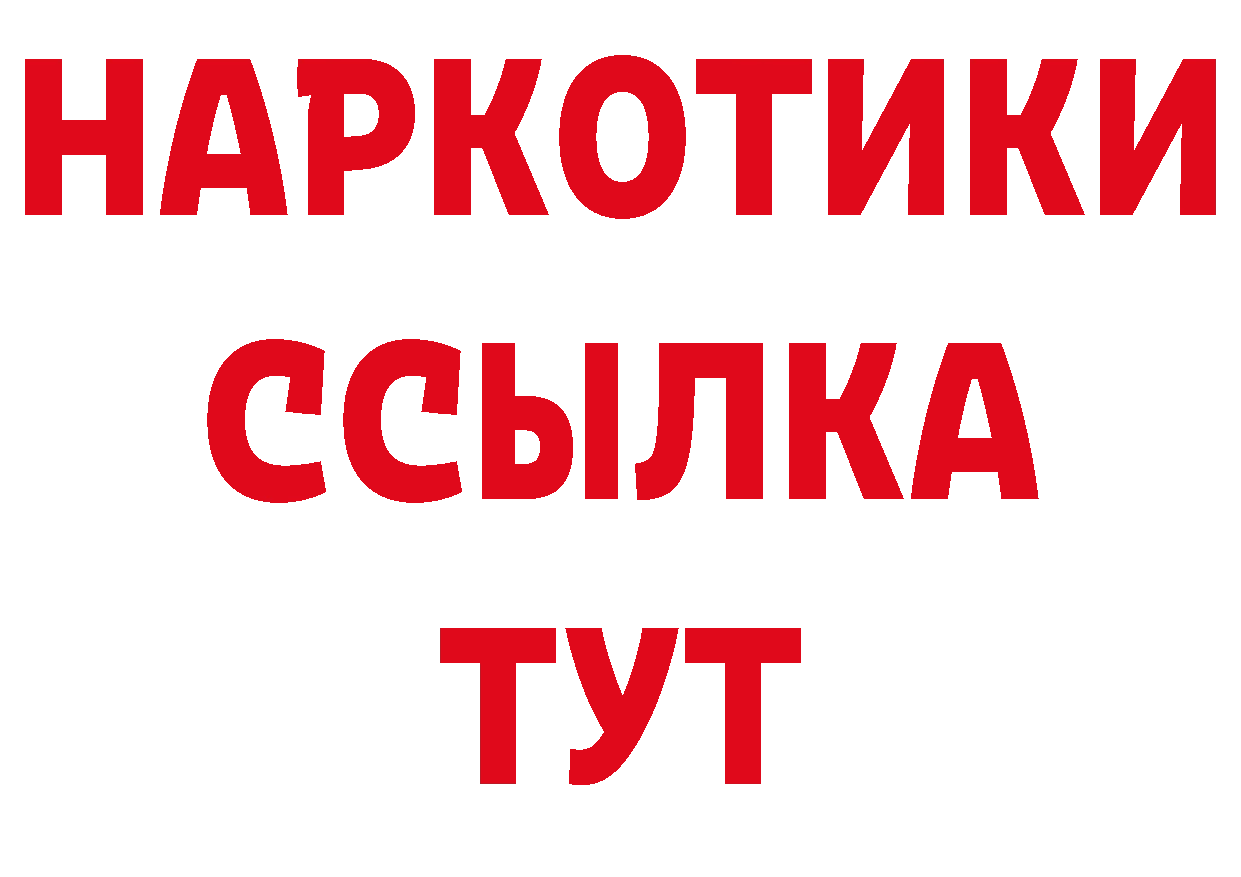 НАРКОТИКИ ССЫЛКА ТУТ